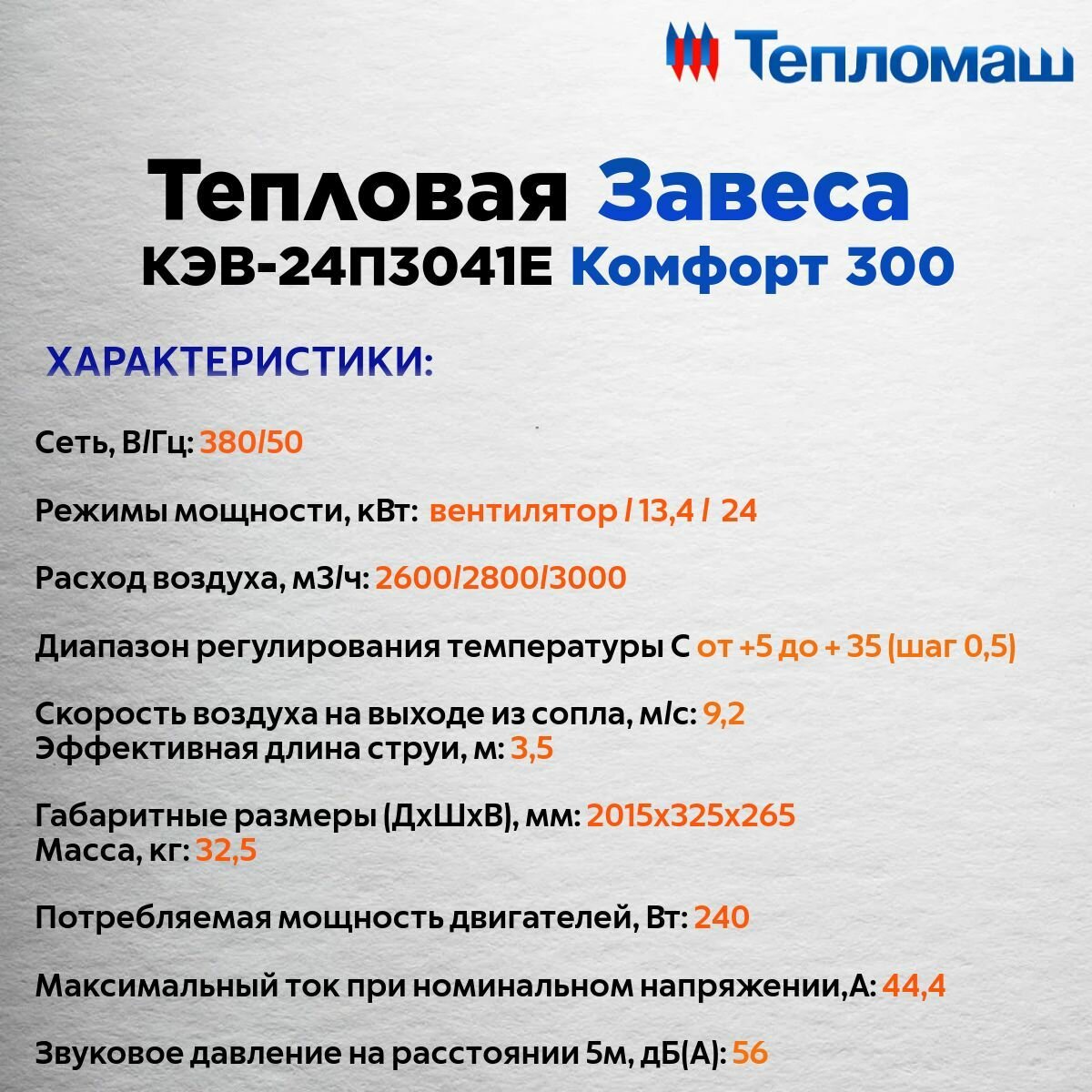 Тепломаш

Тепловая Завеса
КЭВ-24П3041Е Комфорт 300

ХАРАКТЕРИСТИКИ:

Сеть, В/Гц: 380/50

Режимы мощности, кВт: вентилятор / 13,4 / 24

Расход воздуха, м3/ч: 2600/2800/3000

Диапазон регулирования температуры С от +5 до + 35 (шаг 0,5)

Скорость воздуха на выходе из сопла, м/с: 9,2
Эффективная длина струи, м: 3,5

Габаритные размеры (ДхШхВ), мм: 2015х325х265
Масса, кг: 32,5

Потребляемая мощность двигателей, Вт: 240

Максимальный ток при номинальном напряжении,А: 44,4

Звуковое давление на расстоянии 5м, дБ(А): 56